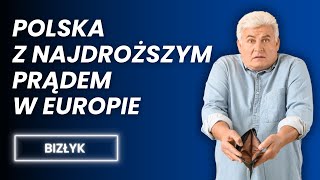 POLSKA Z NAJDROŻSZYM PRĄDEM W EUROPIE

BIZŁYK